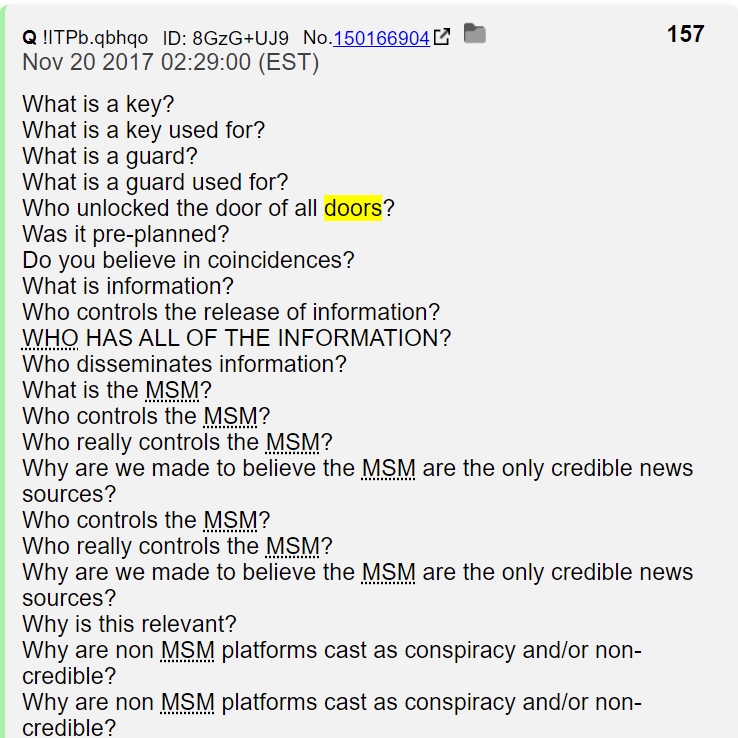 Q !ITPb.qbhqo ID: 8GzG+UJ9 No.150166904 157
Nov 20 2017 02:29:00 (EST)

What is a key?
What is a key used for?
What is a guard?
What is a guard used for?
Who unlocked the door of all doors?
Was it pre-planned?
Do you believe in coincidences?
What is information?
Who controls the release of information?
WHO HAS ALL OF THE INFORMATION?
Who disseminates information?
What is the MSM?
Who controls the MSM?
Who really controls the MSM?
Why are we made to believe the MSM are the only credible news sources?
Who controls the MSM?
Who really controls the MSM?
Why are we made to believe the MSM are the only credible news sources?
Why is this relevant?
Why are non MSM platforms cast as conspiracy and/or non-credible?
Why are non MSM platforms cast as conspiracy and/or non-credible?